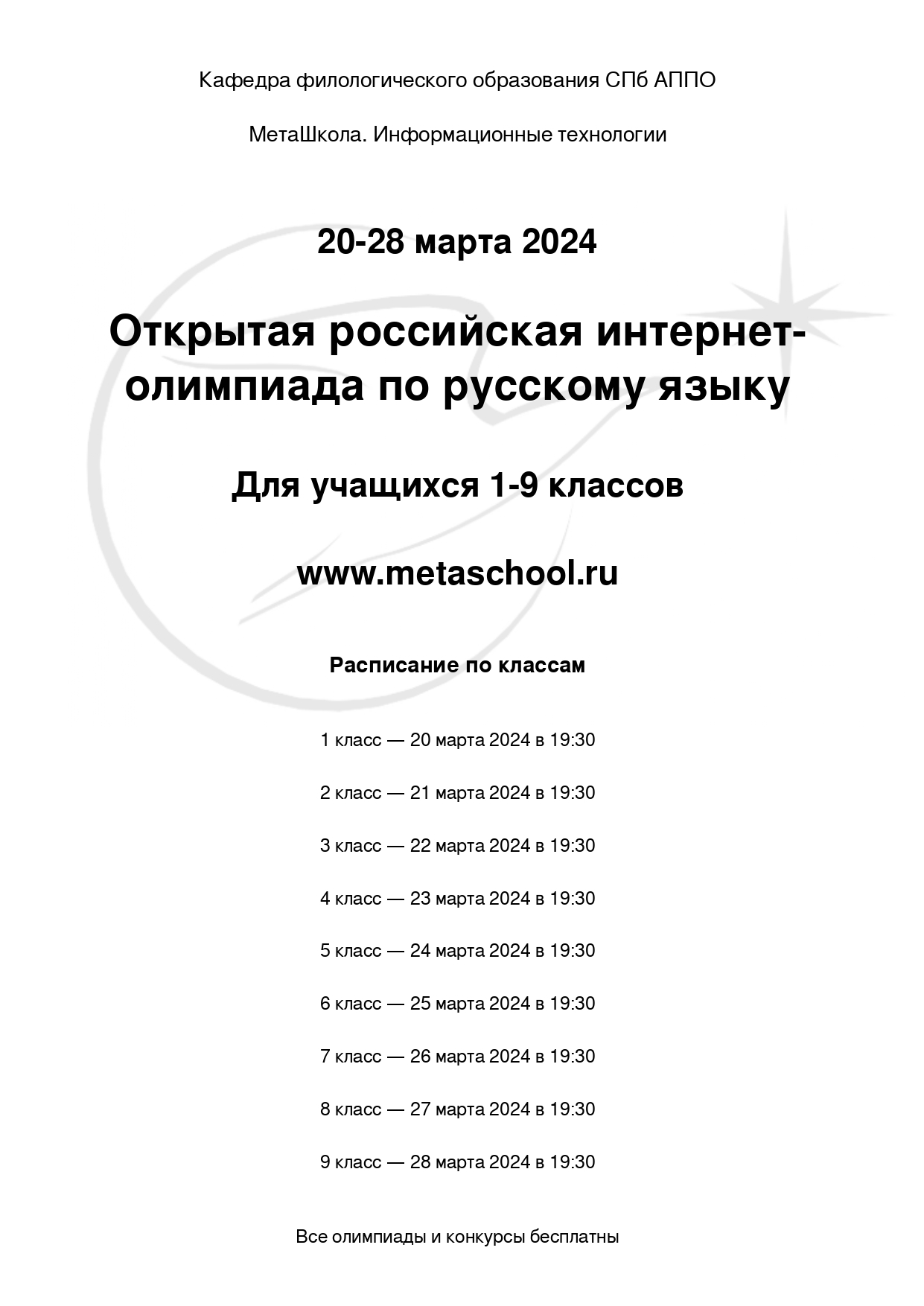 Кафедра филологического образования СПб АППО

МетаШкола. Информационные технологии

20-28 марта 2024

Открытая российская интернет-олимпиада по русскому языку

Для учащихся 1-9 классов

www.metaschool.ru

Расписание по классам

1 класс — 20 марта 2024 в 19:30

2 класс — 21 марта 2024 в 19:30

3 класс — 22 марта 2024 в 19:30

4 класс — 23 марта 2024 в 19:30

5 класс — 24 марта 2024 в 19:30

6 класс — 25 марта 2024 в 19:30

7 класс — 26 марта 2024 в 19:30

8 класс — 27 марта 2024 в 19:30

9 класс — 28 марта 2024 в 19:30

Все олимпиады и конкурсы бесплатны